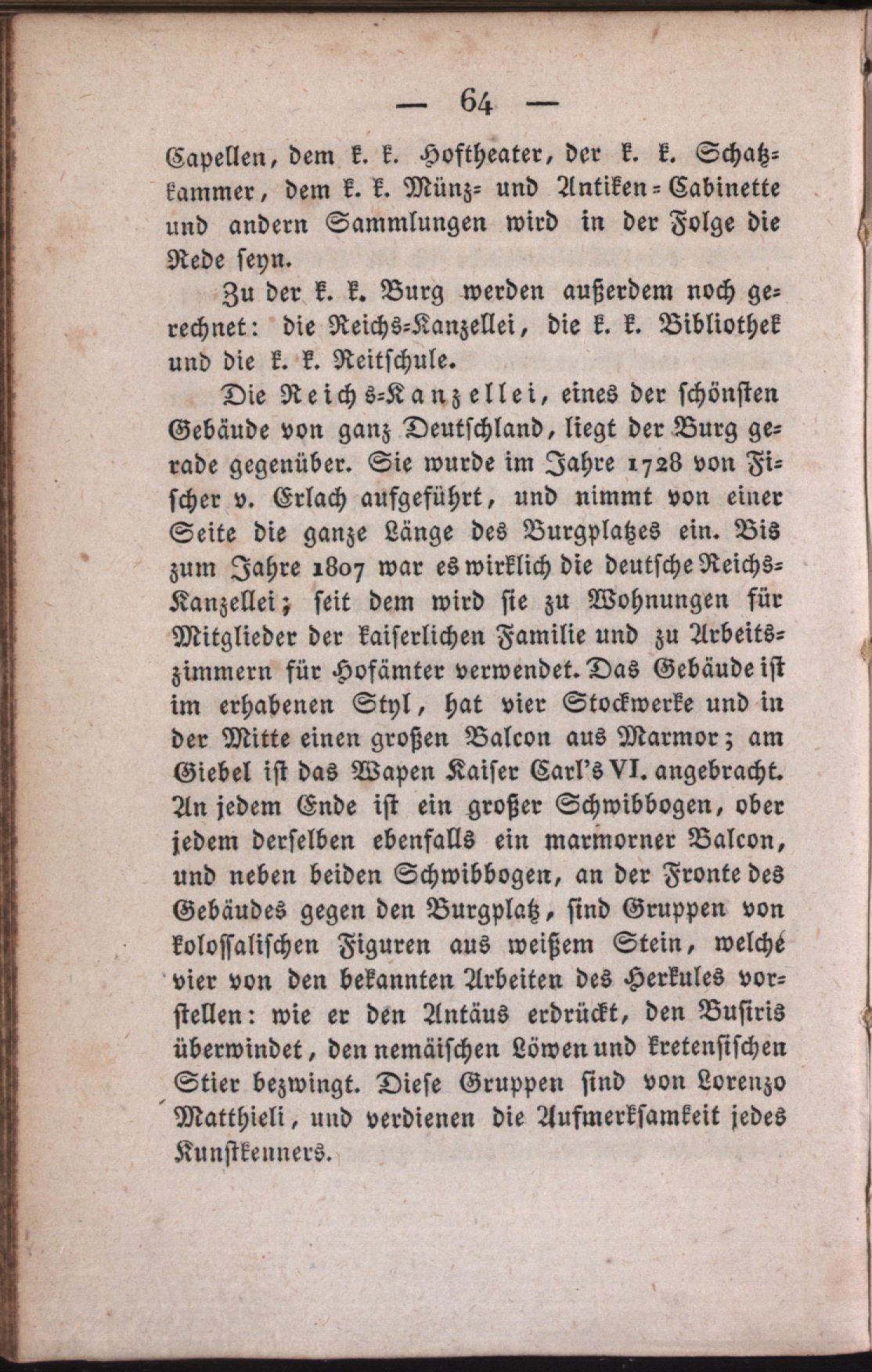 — 64 —

Capellen, dem k. k. Hoftheater, der k. k. Schatzkammer, dem k. k. Münz- und Antiken-Cabinette und andern Sammlungen wird in der Folge die Rede seyn.

Zu der k. k. Burg werden außerdem noch gerechnet: die Reichs-Kanzellei, die k. k. Bibliothek und die k. k. Reitschule.

Die Reichs-Kanzellei, eines der schönsten Gebäude von ganz Deutschland, liegt der Burg gerade gegenüber. Sie wurde im Jahre 1728 von Fischer v. Erlach aufgeführt, und nimmt von einer Seite die ganze Länge des Burgplatzes ein. Bis zum Jahre 1807 war es wirklich die deutsche Reichs-Kanzellei; seit dem wird sie zu Wohnungen für Mitglieder der kaiserlichen Familie und zu Arbeitszimmern für Hofämter verwendet. Das Gebäude ist im erhabenen Styl, hat vier Stockwerke und in der Mitte einen großen Balcon aus Marmor; am Giebel ist das Wapen Kaiser Carl's VI. angebracht. An jedem Ende ist ein großer Schwibbogen, ober jedem derselben ebenfalls ein marmorner Balcon, und neben beiden Schwibbogen, an der Fronte des Gebäudes gegen den Burgplatz, sind Gruppen von kolossalischen Figuren aus weißem Stein, welche vier von den bekannten Arbeiten des Herkules vorstellen: wie er den Antäus erdrückt, den Busiris überwindet, den nemäischen Löwen und kretensischen Stier bezwingt. Diese Gruppen sind von Lorenzo Matthieli, und verdienen die Aufmerksamkeit jedes Kunstkenners.